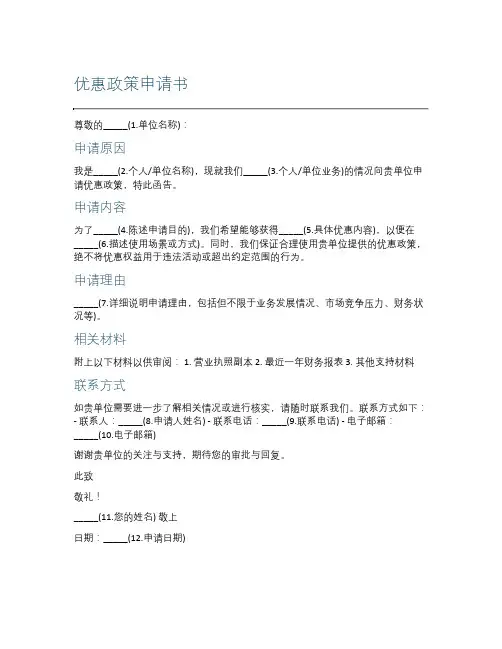 优惠政策申请书

尊敬的_____(1.单位名称)：

申请原因

我是_____(2.个人/单位名称)，现就我们_____(3.个人/单位业务)的情况向贵单位申请优惠政策，特此函告。

申请内容

为了_____(4.陈述申请目的)，我们希望能够获得_____(5.具体优惠内容)，以便在_____(6.描述使用场景或方式)。同时，我们保证合理使用贵单位提供的优惠政策，绝不将优惠权益用于违法活动或超出约定范围的行为。

申请理由

_____(7.详细说明申请理由，包括但不限于业务发展情况、市场竞争压力、财务状况等)。

相关材料

附上以下材料以供审阅： 1. 营业执照副本 2. 最近一年财务报表 3. 其他支持材料

联系方式

如贵单位需要进一步了解相关情况或进行核实，请随时联系我们。联系方式如下： - 联系人：_____(8.申请人姓名) - 联系电话：_____(9.联系电话) - 电子邮箱：_____(10.电子邮箱)

谢谢贵单位的关注与支持，期待您的审批与回复。

此致

敬礼！

_____(11.您的姓名) 敬上

日期：_____(12.申请日期)